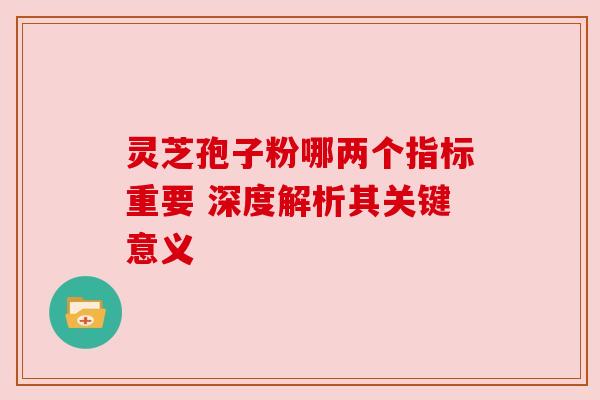 灵芝孢子粉哪两个指标重要 深度解析其关键意义